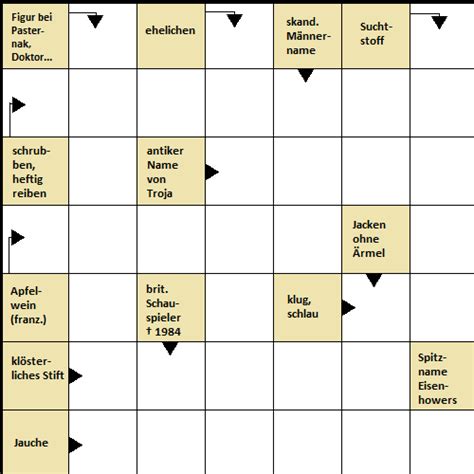 Figur bei Pasternak, Doktor...

ehelichen

skand. Männername

Suchtstoff

schrubben, heftig reiben

antiker Name von Troja

Jacken ohne Ärmel

Apfelwein (franz.)

brit. Schauspieler † 1984

klug, schlau

klösterliches Stift

Spitzname Eisenhowers

Jauche